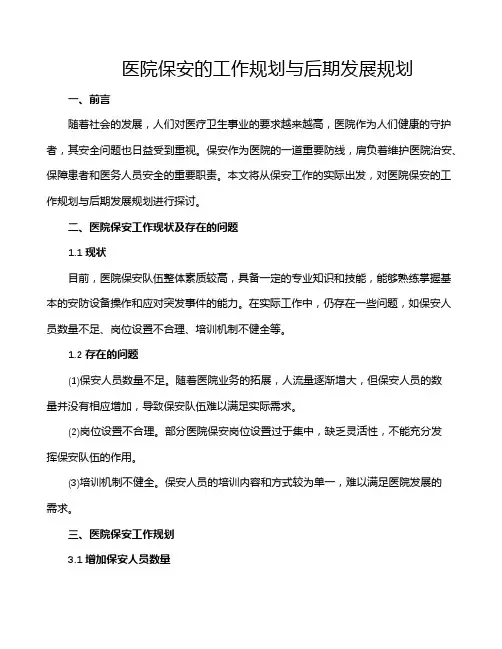 医院保安的工作规划与后期发展规划

一、前言

随着社会的发展，人们对医疗卫生事业的要求越来越高，医院作为人们健康的守护者，其安全问题也日益受到重视。保安作为医院的一道重要防线，肩负着维护医院治安、保障患者和医务人员安全的重要职责。本文将从保安工作的实际出发，对医院保安的工作规划与后期发展规划进行探讨。

二、医院保安工作现状及存在的问题

1.1 现状

目前，医院保安队伍整体素质较高，具备一定的专业知识和技能，能够熟练掌握基本的安防设备操作和应对突发事件的能力。在实际工作中，仍存在一些问题，如保安人员数量不足、岗位设置不合理、培训机制不健全等。

1.2 存在的问题

⑴保安人员数量不足。随着医院业务的拓展，人流量逐渐增大，但保安人员的数量并没有相应增加，导致保安队伍难以满足实际需求。

⑵岗位设置不合理。部分医院保安岗位设置过于集中，缺乏灵活性，不能充分发挥保安队伍的作用。

⑶培训机制不健全。保安人员的培训内容和方式较为单一，难以满足医院发展的需求。

三、医院保安工作规划

3.1 增加保安人员数量